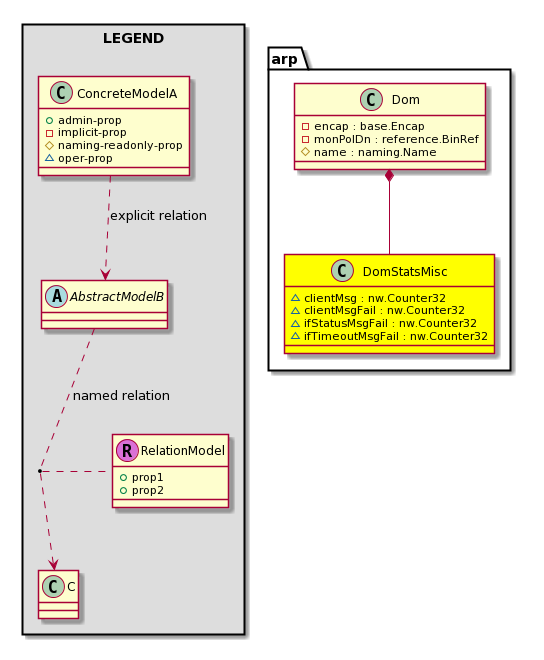 LEGEND

C ConcreteModelA
admin-prop
implicit-prop
naming-readonly-prop
oper-prop

explicit relation

A AbstractModelB

named relation

R RelationModel
prop1
prop2

C C

arp

C Dom
encap : base.Encap
monPolDn : reference.BinRef
name : naming.Name

C DomStatsMisc
clientMsg : nw.Counter32
clientMsgFail : nw.Counter32
ifStatusMsgFail : nw.Counter32
ifTimeoutMsgFail : nw.Counter32